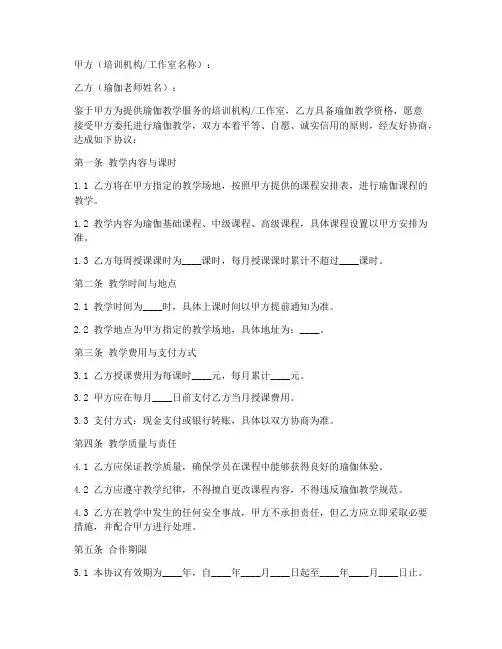 甲方（培训机构/工作室名称）：

乙方（瑜伽老师姓名）：

鉴于甲方为提供瑜伽教学服务的培训机构/工作室，乙方具备瑜伽教学资格，愿意接受甲方委托进行瑜伽教学，双方本着平等、自愿、诚实信用的原则，经友好协商，达成如下协议：

第一条 教学内容与课时

1.1 乙方将在甲方指定的教学场地，按照甲方提供的课程安排表，进行瑜伽课程的教学。

1.2 教学内容为瑜伽基础课程、中级课程、高级课程，具体课程设置以甲方安排为准。

1.3 乙方每周授课课时为____课时，每月授课课时累计不超过____课时。

第二条 教学时间与地点

2.1 教学时间为____时，具体上课时间以甲方提前通知为准。

2.2 教学地点为甲方指定的教学场地，具体地址为：____。

第三条 教学费用与支付方式

3.1 乙方授课费用为每课时____元，每月累计____元。

3.2 甲方应在每月____日前支付乙方当月授课费用。

3.3 支付方式：现金支付或银行转账，具体以双方协商为准。

第四条 教学质量与责任

4.1 乙方应保证教学质量，确保学员在课程中能够获得良好的瑜伽体验。

4.2 乙方应遵守教学纪律，不得擅自更改课程内容，不得违反瑜伽教学规范。

4.3 乙方在教学中发生的任何安全事故，甲方不承担责任，但乙方应立即采取必要措施，并配合甲方进行处理。

第五条 合作期限

5.1 本协议有效期为____年，自____年____月____日起至____年____月____日止。